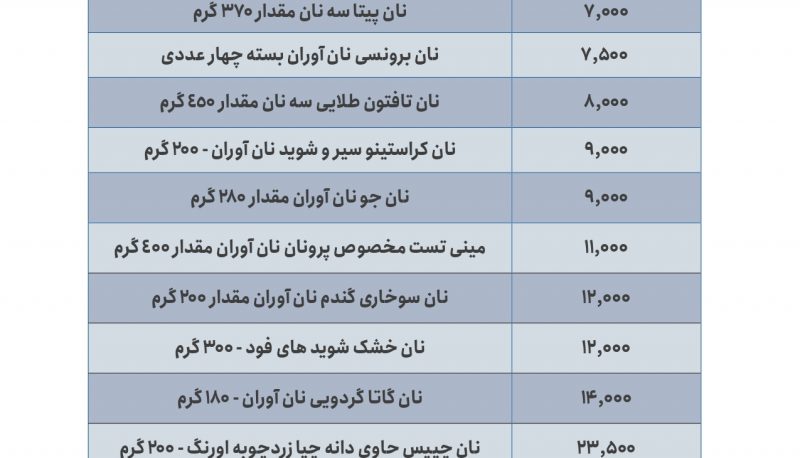 | نان پیتا سه نان مقدار ۳۷۰ گرم | ۷,۰۰۰ |
|---|---|
| نان برونسی نان آوران بسته چهار عددی | ۷,۵۰۰ |
| نان تافتون طلایی سه نان مقدار ۴۵۰ گرم | ۸,۰۰۰ |
| نان کراستینو سیر و شوید نان آوران - ۲۰۰ گرم | ۹,۰۰۰ |
| نان جو نان آوران مقدار ۲۸۰ گرم | ۹,۰۰۰ |
| مینی تست مخصوص پرونان نان آوران مقدار ۴۰۰ گرم | ۱۱,۰۰۰ |
| نان سوخاری گندم نان آوران مقدار ۲۰۰ گرم | ۱۲,۰۰۰ |
| نان خشک شوید های فود - ۳۰۰ گرم | ۱۲,۰۰۰ |
| نان گاتا گردویی نان آوران - ۱۸۰ گرم | ۱۴,۰۰۰ |
| نان چیپس حاوی دانه چیا زردچوبه اورنگ - ۲۰۰ گرم | ۲۳,۵۰۰ |